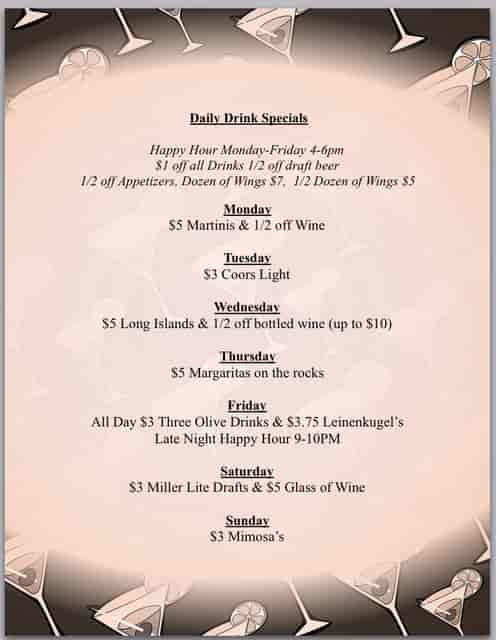 Daily Drink Specials

Happy Hour Monday-Friday 4-6pm
$1 off all Drinks 1/2 off draft beer
1/2 off Appetizers, Dozen of Wings $7, 1/2 Dozen of Wings $5

Monday
$5 Martinis & 1/2 off Wine

Tuesday
$3 Coors Light

Wednesday
$5 Long Islands & 1/2 off bottled wine (up to $10)

Thursday
$5 Margaritas on the rocks

Friday
All Day $3 Three Olive Drinks & $3.75 Leinenkugel's
Late Night Happy Hour 9-10PM

Saturday
$3 Miller Lite Drafts & $5 Glass of Wine

Sunday
$3 Mimosa's